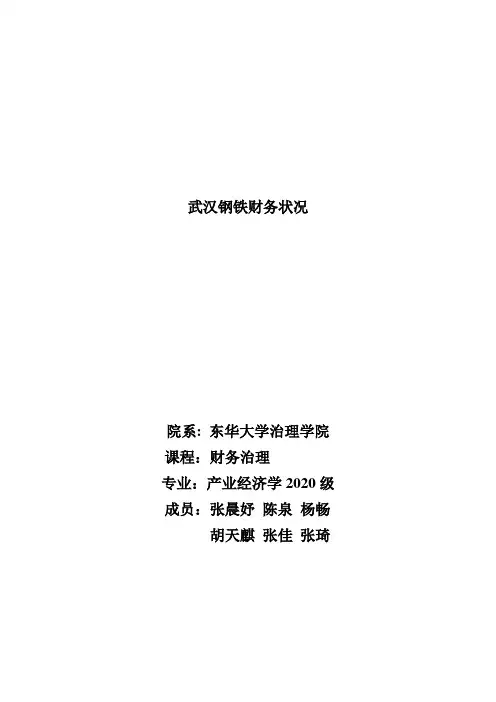 武汉钢铁财务状况

院系：东华大学治理学院
课程：财务治理
专业：产业经济学2020级
成员：张晨妤 陈泉 杨畅
胡天麒 张佳 张琦